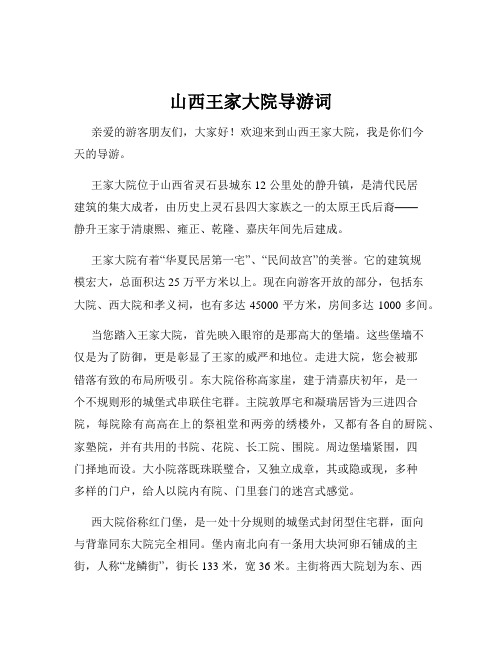 山西王家大院导游词

亲爱的游客朋友们，大家好！欢迎来到山西王家大院，我是你们今天的导游。

王家大院位于山西省灵石县城东 12 公里处的静升镇，是清代民居建筑的集大成者，由历史上灵石县四大家族之一的太原王氏后裔——静升王家于清康熙、雍正、乾隆、嘉庆年间先后建成。

王家大院有着“华夏民居第一宅”、“民间故宫”的美誉。它的建筑规模宏大，总面积达 25 万平方米以上。现在向游客开放的部分，包括东大院、西大院和孝义祠，也有多达 45000 平方米，房间多达 1000 多间。

当您踏入王家大院，首先映入眼帘的是那高大的堡墙。这些堡墙不仅是为了防御，更是彰显了王家的威严和地位。走进大院，您会被那错落有致的布局所吸引。东大院俗称高家崖，建于清嘉庆初年，是一个不规则形的城堡式串联住宅群。主院敦厚宅和凝瑞居皆为三进四合院，每院除有高高在上的祭祖堂和两旁的绣楼外，又都有各自的厨院、家塾院，并有共用的书院、花院、长工院、围院。周边堡墙紧围，四门择地而设。大小院落既珠联璧合，又独立成章，其或隐或现，多种多样的门户，给人以院内有院、门里套门的迷宫式感觉。

西大院俗称红门堡，是一处十分规则的城堡式封闭型住宅群，面向与背靠同东大院完全相同。堡内南北向有一条用大块河卵石铺成的主街，人称“龙鳞街”，街长 133 米，宽 36 米。主街将西大院划为东、西